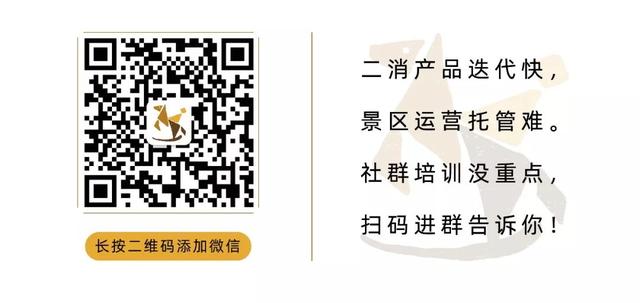 长按二维码添加微信

二消产品迭代快，
景区运营托管难。
社群培训没重点，
扫码进群告诉你！